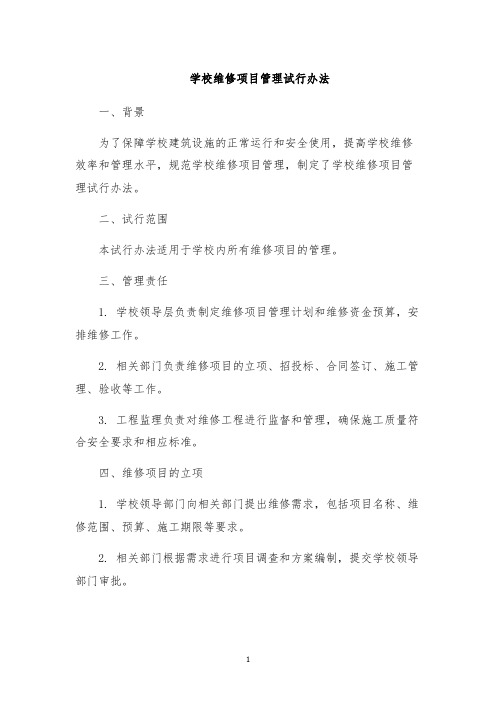 学校维修项目管理试行办法

一、背景

为了保障学校建筑设施的正常运行和安全使用，提高学校维修效率和管理水平，规范学校维修项目管理，制定了学校维修项目管理试行办法。

二、试行范围

本试行办法适用于学校内所有维修项目的管理。

三、管理责任

1. 学校领导层负责制定维修项目管理计划和维修资金预算，安排维修工作。

2. 相关部门负责维修项目的立项、招投标、合同签订、施工管理、验收等工作。

3. 工程监理负责对维修工程进行监督和管理，确保施工质量符合安全要求和相应标准。

四、维修项目的立项

1. 学校领导部门向相关部门提出维修需求，包括项目名称、维修范围、预算、施工期限等要求。

2. 相关部门根据需求进行项目调查和方案编制，提交学校领导部门审批。

1